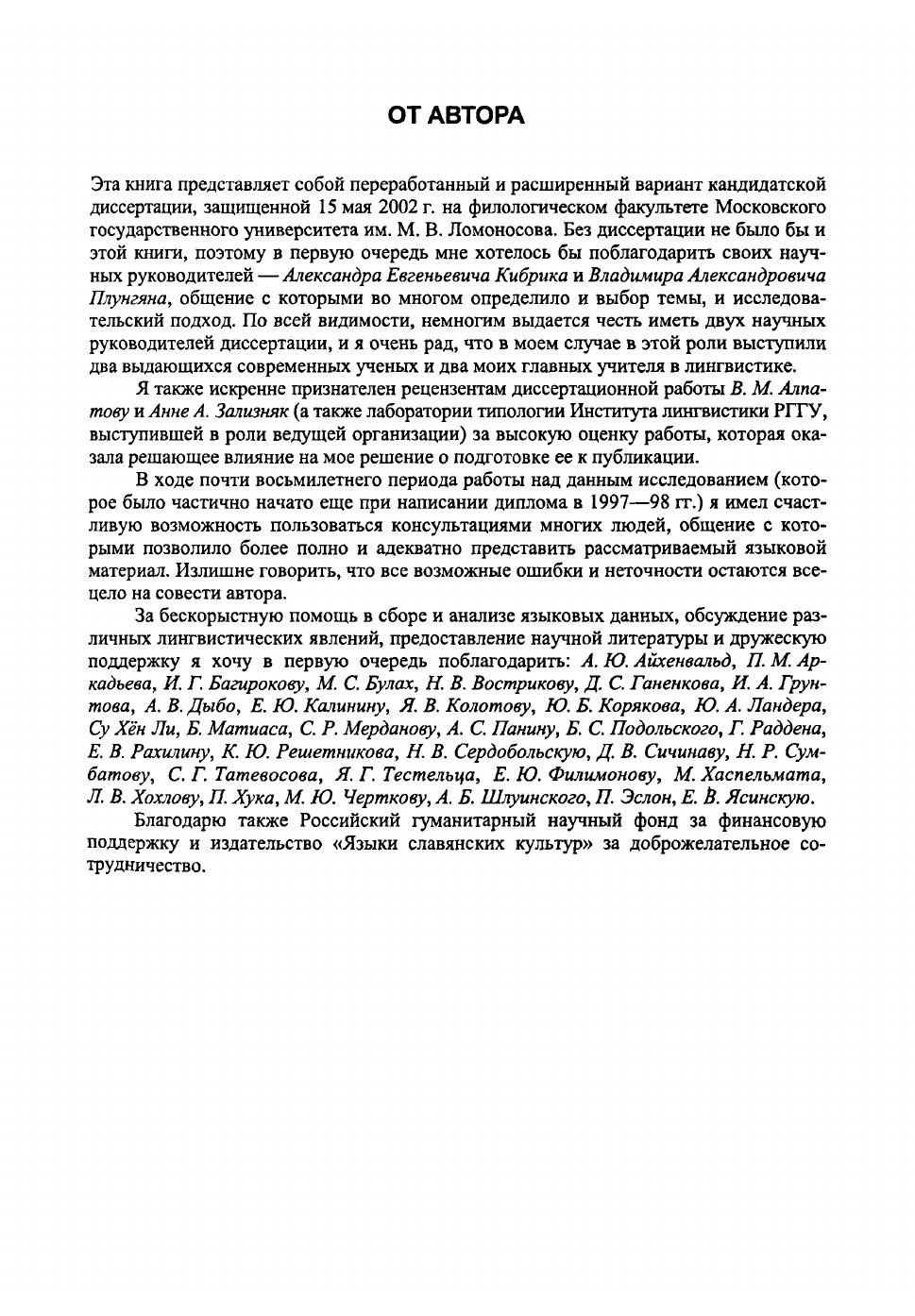 ОТ АВТОРА

Эта книга представляет собой переработанный и расширенный вариант кандидатской диссертации, защищенной 15 мая 2002 г. на филологическом факультете Московского государственного университета им. М. В. Ломоносова. Без диссертации не было бы и этой книги, поэтому в первую очередь мне хотелось бы поблагодарить своих научных руководителей — Александра Евгеньевича Кибрика и Владимира Александровича Плунгяна, общение с которыми во многом определило и выбор темы, и исследовательский подход. По всей видимости, немногим выдается честь иметь двух научных руководителей диссертации, и я очень рад, что в моем случае в этой роли выступили два выдающихся современных ученых и два моих главных учителя в лингвистике.

Я также искренне признателен рецензентам диссертационной работы В. М. Алпатову и Анне А. Зализняк (а также лаборатории типологии Института лингвистики РГГУ, выступившей в роли ведущей организации) за высокую оценку работы, которая оказала решающее влияние на мое решение о подготовке ее к публикации.

В ходе почти восьмилетнего периода работы над данным исследованием (которое было частично начато еще при написании диплома в 1997—98 гг.) я имел счастливую возможность пользоваться консультациями многих людей, общение с которыми позволило более полно и адекватно представить рассматриваемый языковой материал. Излишне говорить, что все возможные ошибки и неточности остаются всецело на совести автора.

За бескорыстную помощь в сборе и анализе языковых данных, обсуждение различных лингвистических явлений, предоставление научной литературы и дружескую поддержку я хочу в первую очередь поблагодарить: А. Ю. Айхенвальд, П. М. Аркадьева, И. Г. Багирокову, М. С. Булах, Н. В. Вострикову, Д. С. Ганенкова, И. А. Грунтова, А. В. Дыбо, Е. Ю. Калинину, Я. В. Колотову, Ю. Б. Корякова, Ю. А. Ландера, Су Хён Ли, Б. Матиаса, С. Р. Мерданову, А. С. Панину, Б. С. Подольского, Г. Раддена, Е. В. Рахилину, К. Ю. Решетникова, Н. В. Сердобольскую, Д. В. Сичинаву, Н. Р. Сумбатову, С. Г. Татевосова, Я. Г. Тестельца, Е. Ю. Филимонову, М. Хаспельмата, Л. В. Хохлову, П. Хука, М. Ю. Черткову, А. Б. Шлуинского, П. Эслон, Е. В. Ясинскую.

Благодарю также Российский гуманитарный научный фонд за финансовую поддержку и издательство «Языки славянских культур» за доброжелательное сотрудничество.